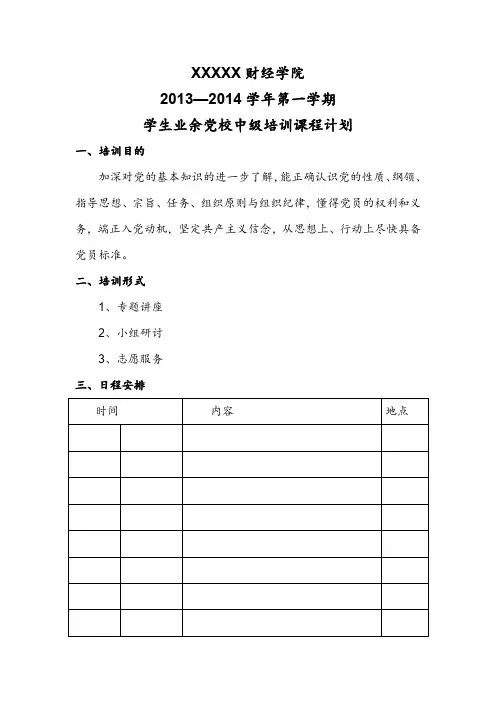 XXXXX 财经学院
2013—2014 学年第一学期
学生业余党校中级培训课程计划

一、培训目的

加深对党的基本知识的进一步了解，能正确认识党的性质、纲领、指导思想、宗旨、任务、组织原则与组织纪律，懂得党员的权利和义务，端正入党动机，坚定共产主义信念，从思想上、行动上尽快具备党员标准。

二、培训形式

1、专题讲座

2、小组研讨

3、志愿服务

三、日程安排

| 时间 | | 内容 | 地点 |
|---|---|---|---|
| | | | |
| | | | |
| | | | |
| | | | |
| | | | |
| | | | |
| | | | |
| | | | |